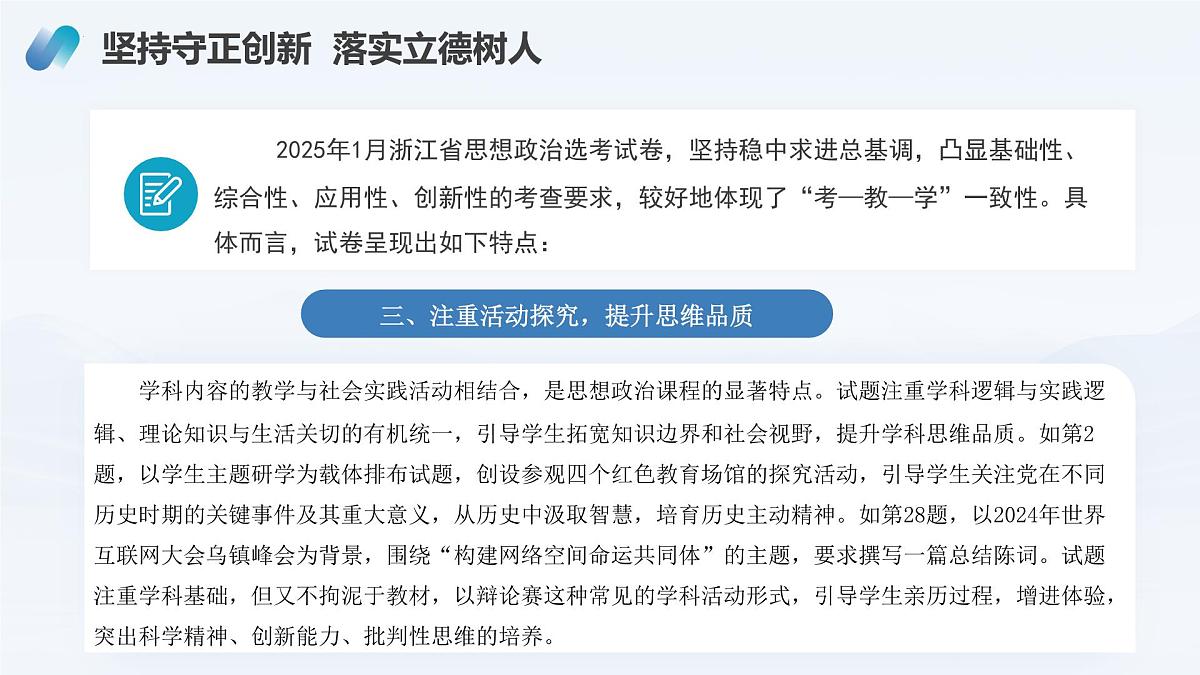 坚持守正创新 落实立德树人

2025年1月浙江省思想政治选考试卷，坚持稳中求进总基调，凸显基础性、综合性、应用性、创新性的考查要求，较好地体现了“考—教—学”一致性。具体而言，试卷呈现出如下特点：

三、注重活动探究，提升思维品质

学科内容的教学与社会实践活动相结合，是思想政治课程的显著特点。试题注重学科逻辑与实践逻辑、理论知识与生活关切的有机统一，引导学生拓宽知识边界和社会视野，提升学科思维品质。如第2题，以学生主题研学为载体排布试题，创设参观四个红色教育场馆的探究活动，引导学生关注党在不同历史时期的关键事件及其重大意义，从历史中汲取智慧，培育历史主动精神。如第28题，以2024年世界互联网大会乌镇峰会为背景，围绕“构建网络空间命运共同体”的主题，要求撰写一篇总结陈词。试题注重学科基础，但又不拘泥于教材，以辩论赛这种常见的学科活动形式，引导学生亲历过程，增进体验，突出科学精神、创新能力、批判性思维的培养。